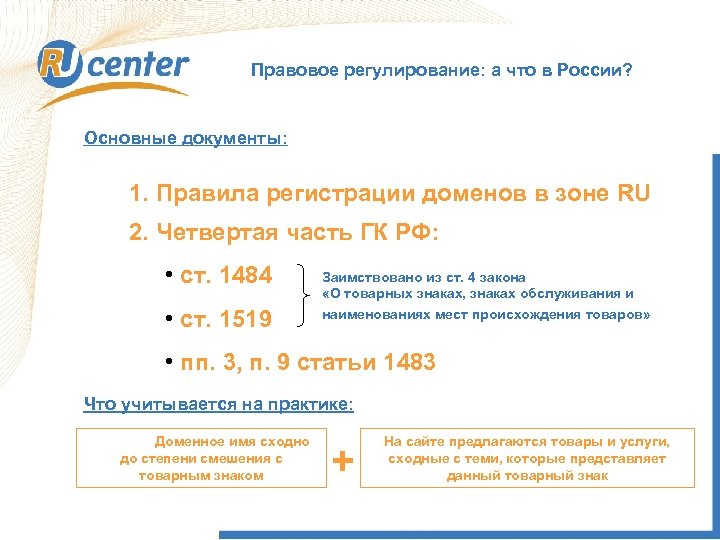 RU center

Правовое регулирование: а что в России?

Основные документы:

1. Правила регистрации доменов в зоне RU

2. Четвертая часть ГК РФ:

• ст. 1484

• ст. 1519

Заимствовано из ст. 4 закона «О товарных знаках, знаках обслуживания и наименованиях мест происхождения товаров»

• пп. 3, п. 9 статьи 1483

Что учитывается на практике:

Доменное имя сходно до степени смешения с товарным знаком

+

На сайте предлагаются товары и услуги, сходные с теми, которые представляет данный товарный знак